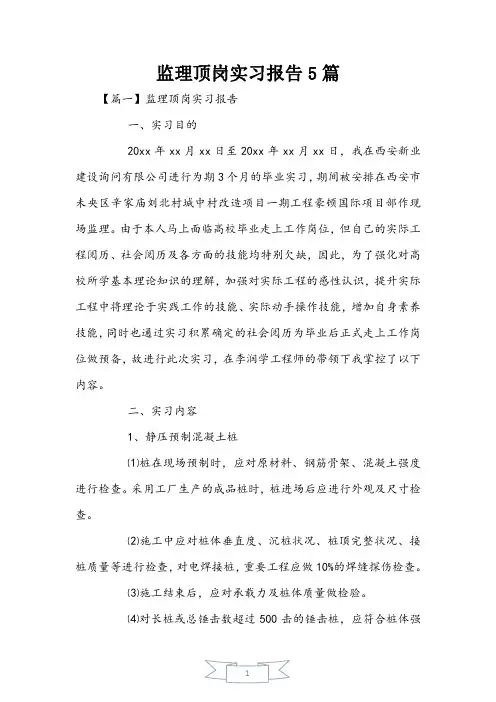 监理顶岗实习报告5篇

【篇一】监理顶岗实习报告

一、实习目的

20xx年xx月xx日至20xx年xx月xx日，我在西安新业建设询问有限公司进行为期3个月的毕业实习，期间被安排在西安市未央区辛家庙刘北村城中村改造项目一期工程豪顿国际项目部作现场监理。由于本人马上面临高校毕业走上工作岗位，但自己的实际工程阅历、社会阅历及各方面的技能均特别欠缺，因此，为了强化对高校所学基本理论知识的理解，加强对实际工程的感性认识，提升实际工程中将理论于实践工作的技能、实际动手操作技能，增加自身素养技能，同时也通过实习积累确定的社会阅历为毕业后正式走上工作岗位做预备，故进行此次实习，在李润学工程师的带领下我掌控了以下内容。

二、实习内容

1、静压预制混凝土桩

⑴桩在现场预制时，应对原材料、钢筋骨架、混凝土强度进行检查。采用工厂生产的成品桩时，桩进场后应进行外观及尺寸检查。

⑵施工中应对桩体垂直度、沉桩状况、桩顶完整状况、接桩质量等进行检查，对电焊接桩，重要工程应做10%的焊缝探伤检查。

⑶施工结束后，应对承载力及桩体质量做检验。

⑷对长桩或总锤击数超过500击的锤击桩，应符合桩体强

1